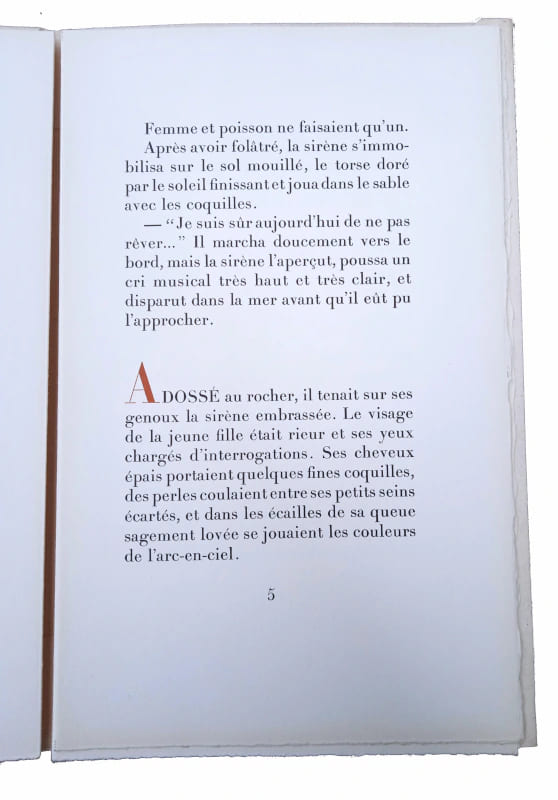 Femme et poisson ne faisaient qu'un.

Après avoir folâtré, la sirène s'immobilisa sur le sol mouillé, le torse doré par le soleil finissant et joua dans le sable avec les coquilles.

— "Je suis sûr aujourd'hui de ne pas rêver..." Il marcha doucement vers le bord, mais la sirène l'aperçut, poussa un cri musical très haut et très clair, et disparut dans la mer avant qu'il eût pu l'approcher.

ADOSSÉ au rocher, il tenait sur ses genoux la sirène embrassée. Le visage de la jeune fille était rieur et ses yeux chargés d'interrogations. Ses cheveux épais portaient quelques fines coquilles, des perles coulaient entre ses petits seins écartés, et dans les écailles de sa queue sagement lovée se jouaient les couleurs de l'arc-en-ciel.

5